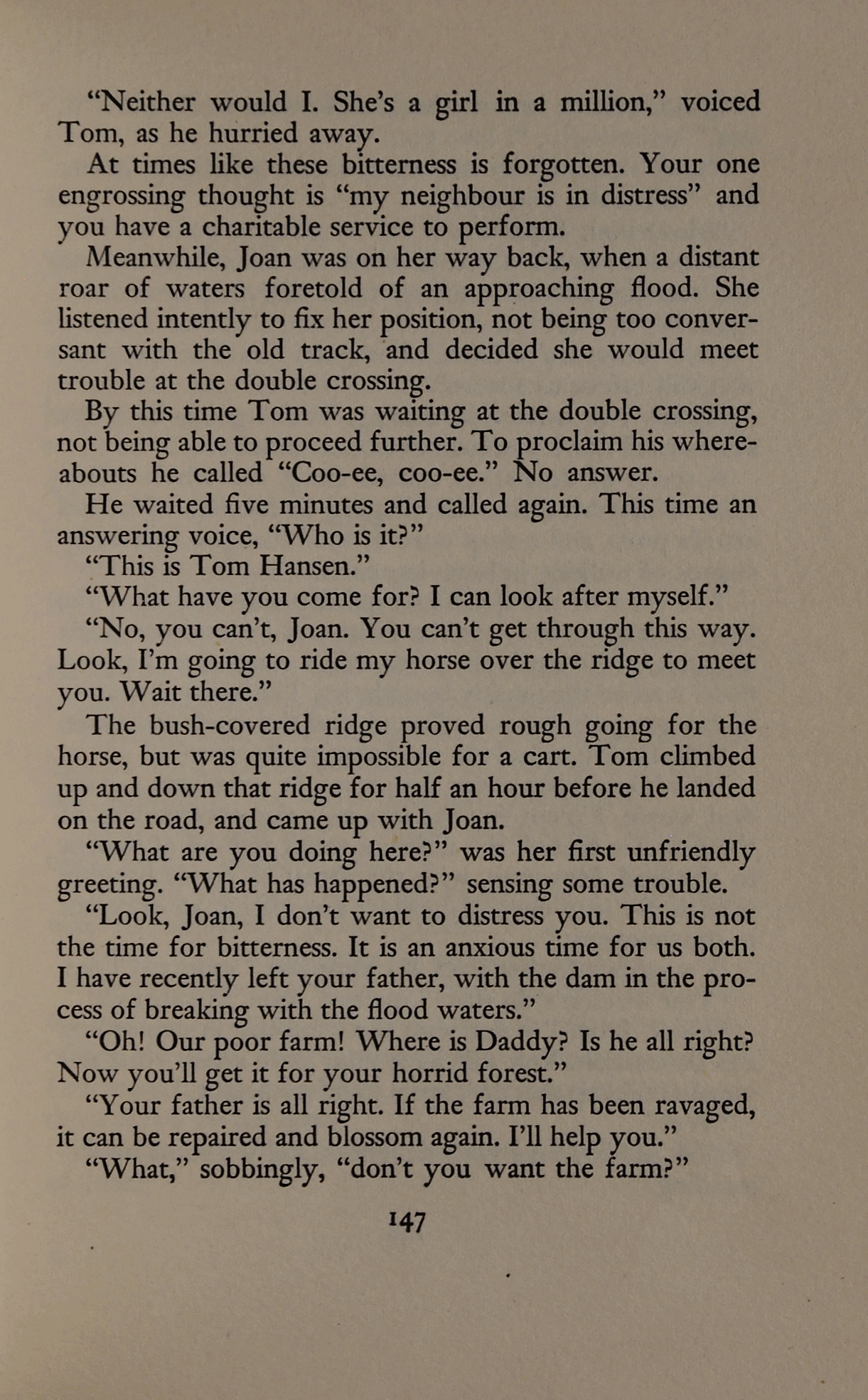 "Neither would I. She's a girl in a million," voiced Tom, as he hurried away.

At times like these bitterness is forgotten. Your one engrossing thought is "my neighbour is in distress" and you have a charitable service to perform.

Meanwhile, Joan was on her way back, when a distant roar of waters foretold of an approaching flood. She listened intently to fix her position, not being too conversant with the old track, and decided she would meet trouble at the double crossing.

By this time Tom was waiting at the double crossing, not being able to proceed further. To proclaim his whereabouts he called "Coo-ee, coo-ee." No answer.

He waited five minutes and called again. This time an answering voice, "Who is it?"

"This is Tom Hansen."

"What have you come for? I can look after myself."

"No, you can't, Joan. You can't get through this way. Look, I'm going to ride my horse over the ridge to meet you. Wait there."

The bush-covered ridge proved rough going for the horse, but was quite impossible for a cart. Tom climbed up and down that ridge for half an hour before he landed on the road, and came up with Joan.

"What are you doing here?" was her first unfriendly greeting. "What has happened?" sensing some trouble.

"Look, Joan, I don't want to distress you. This is not the time for bitterness. It is an anxious time for us both. I have recently left your father, with the dam in the process of breaking with the flood waters."

"Oh! Our poor farm! Where is Daddy? Is he all right? Now you'll get it for your horrid forest."

"Your father is all right. If the farm has been ravaged, it can be repaired and blossom again. I'll help you."

"What," sobbingly, "don't you want the farm?"

147